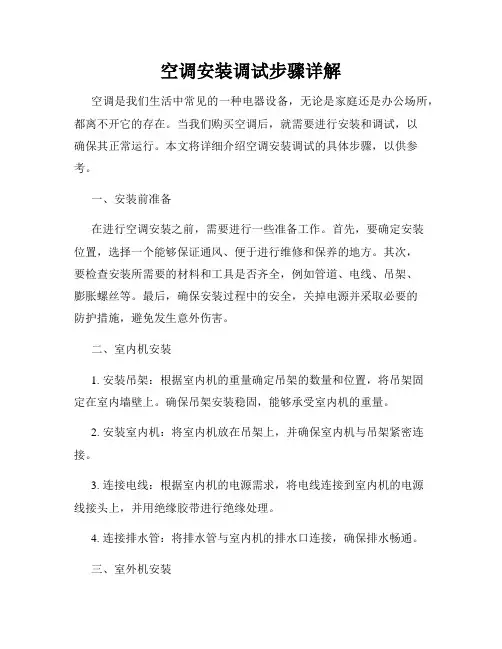 空调安装调试步骤详解

空调是我们生活中常见的一种电器设备，无论是家庭还是办公场所，都离不开它的存在。当我们购买空调后，就需要进行安装和调试，以确保其正常运行。本文将详细介绍空调安装调试的具体步骤，以供参考。

一、安装前准备

在进行空调安装之前，需要进行一些准备工作。首先，要确定安装位置，选择一个能够保证通风、便于进行维修和保养的地方。其次，要检查安装所需要的材料和工具是否齐全，例如管道、电线、吊架、膨胀螺丝等。最后，确保安装过程中的安全，关掉电源并采取必要的防护措施，避免发生意外伤害。

二、室内机安装

1. 安装吊架：根据室内机的重量确定吊架的数量和位置，将吊架固定在室内墙壁上。确保吊架安装稳固，能够承受室内机的重量。

2. 安装室内机：将室内机放在吊架上，并确保室内机与吊架紧密连接。

3. 连接电线：根据室内机的电源需求，将电线连接到室内机的电源线接头上，并用绝缘胶带进行绝缘处理。

4. 连接排水管：将排水管与室内机的排水口连接，确保排水畅通。

三、室外机安装